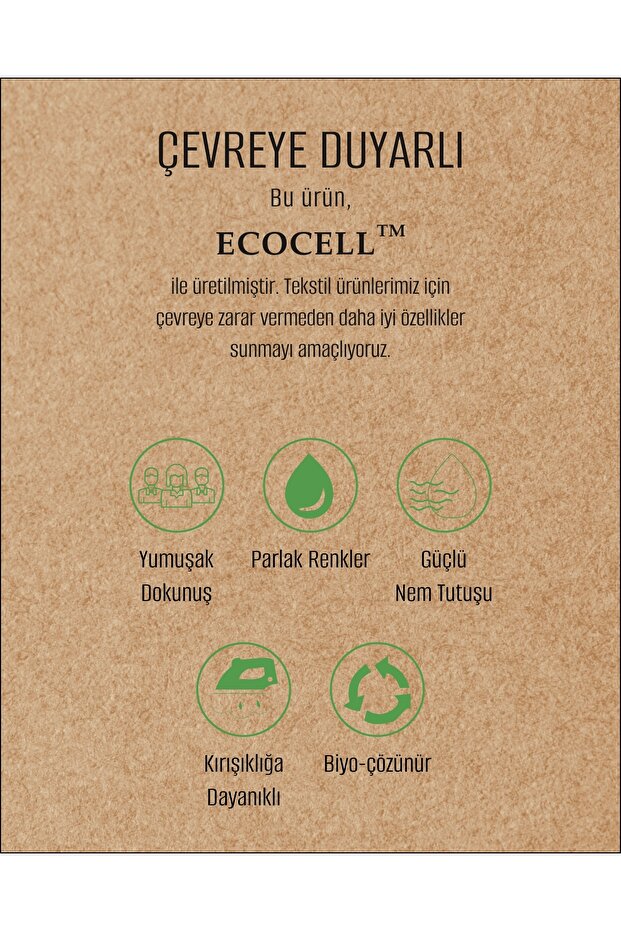 ÇEVREYE DUYARLI

Bu ürün,

ECOCELL™

ile üretilmiştir. Tekstil ürünlerimiz için çevreye zarar vermeden daha iyi özellikler sunmayı amaçlıyoruz.

Yumuşak Dokunuş

Parlak Renkler

Güçlü Nem Tutuşu

Kırışıklığa Dayanıklı

Biyo-çözünür